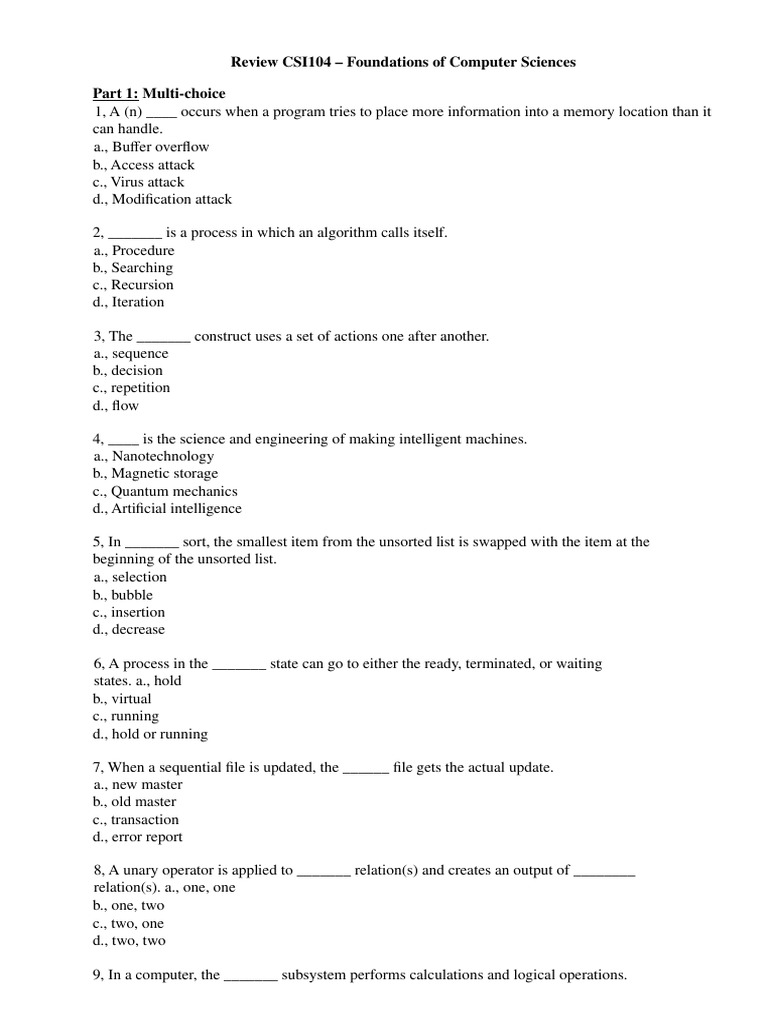 Review CSI104 – Foundations of Computer Sciences

Part 1: Multi-choice
1, A (n) ____ occurs when a program tries to place more information into a memory location than it can handle.
a., Buffer overflow
b., Access attack
c., Virus attack
d., Modification attack

2, _______ is a process in which an algorithm calls itself.
a., Procedure
b., Searching
c., Recursion
d., Iteration

3, The _______ construct uses a set of actions one after another.
a., sequence
b., decision
c., repetition
d., flow

4, ____ is the science and engineering of making intelligent machines.
a., Nanotechnology
b., Magnetic storage
c., Quantum mechanics
d., Artificial intelligence

5, In _______ sort, the smallest item from the unsorted list is swapped with the item at the beginning of the unsorted list.
a., selection
b., bubble
c., insertion
d., decrease

6, A process in the _______ state can go to either the ready, terminated, or waiting states. a., hold
b., virtual
c., running
d., hold or running

7, When a sequential file is updated, the ______ file gets the actual update.
a., new master
b., old master
c., transaction
d., error report

8, A unary operator is applied to _______ relation(s) and creates an output of ________ relation(s). a., one, one
b., one, two
c., two, one
d., two, two

9, In a computer, the _______ subsystem performs calculations and logical operations.